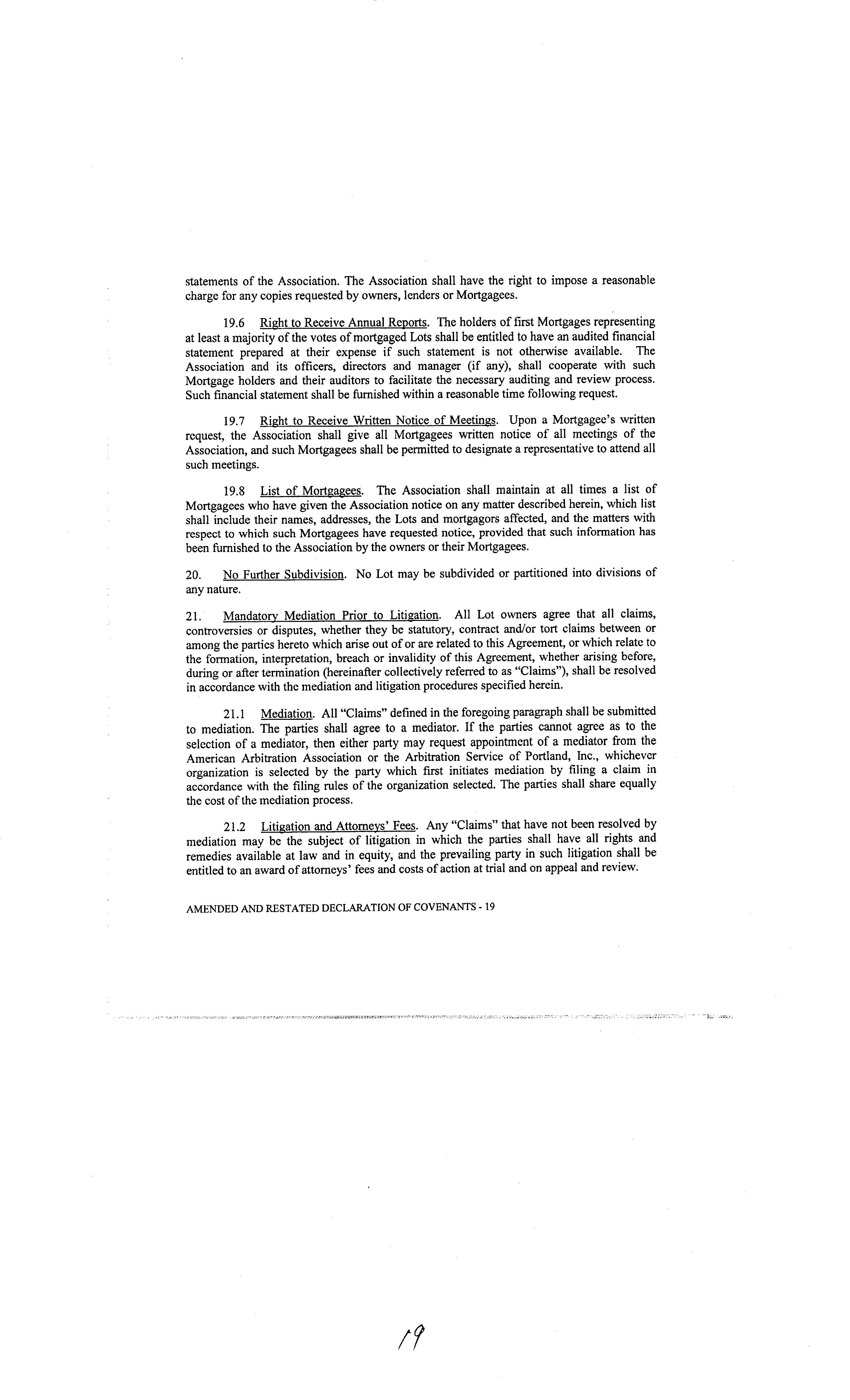 statements of the Association. The Association shall have the right to impose a reasonable charge for any copies requested by owners, lenders or Mortgagees.

19.6 Right to Receive Annual Reports. The holders of first Mortgages representing at least a majority of the votes of mortgaged Lots shall be entitled to have an audited financial statement prepared at their expense if such statement is not otherwise available. The Association and its officers, directors and manager (if any), shall cooperate with such Mortgage holders and their auditors to facilitate the necessary auditing and review process. Such financial statement shall be furnished within a reasonable time following request.

19.7 Right to Receive Written Notice of Meetings. Upon a Mortgagee's written request, the Association shall give all Mortgagees written notice of all meetings of the Association, and such Mortgagees shall be permitted to designate a representative to attend all such meetings.

19.8 List of Mortgagees. The Association shall maintain at all times a list of Mortgagees who have given the Association notice on any matter described herein, which list shall include their names, addresses, the Lots and mortgagors affected, and the matters with respect to which such Mortgagees have requested notice, provided that such information has been furnished to the Association by the owners or their Mortgagees.

20. No Further Subdivision. No Lot may be subdivided or partitioned into divisions of any nature.

21. Mandatory Mediation Prior to Litigation. All Lot owners agree that all claims, controversies or disputes, whether they be statutory, contract and/or tort claims between or among the parties hereto which arise out of or are related to this Agreement, or which relate to the formation, interpretation, breach or invalidity of this Agreement, whether arising before, during or after termination (hereinafter collectively referred to as "Claims"), shall be resolved in accordance with the mediation and litigation procedures specified herein.

21.1 Mediation. All "Claims" defined in the foregoing paragraph shall be submitted to mediation. The parties shall agree to a mediator. If the parties cannot agree as to the selection of a mediator, then either party may request appointment of a mediator from the American Arbitration Association or the Arbitration Service of Portland, Inc., whichever organization is selected by the party which first initiates mediation by filing a claim in accordance with the filing rules of the organization selected. The parties shall share equally the cost of the mediation process.

21.2 Litigation and Attorneys' Fees. Any "Claims" that have not been resolved by mediation may be the subject of litigation in which the parties shall have all rights and remedies available at law and in equity, and the prevailing party in such litigation shall be entitled to an award of attorneys' fees and costs of action at trial and on appeal and review.

AMENDED AND RESTATED DECLARATION OF COVENANTS - 19

19